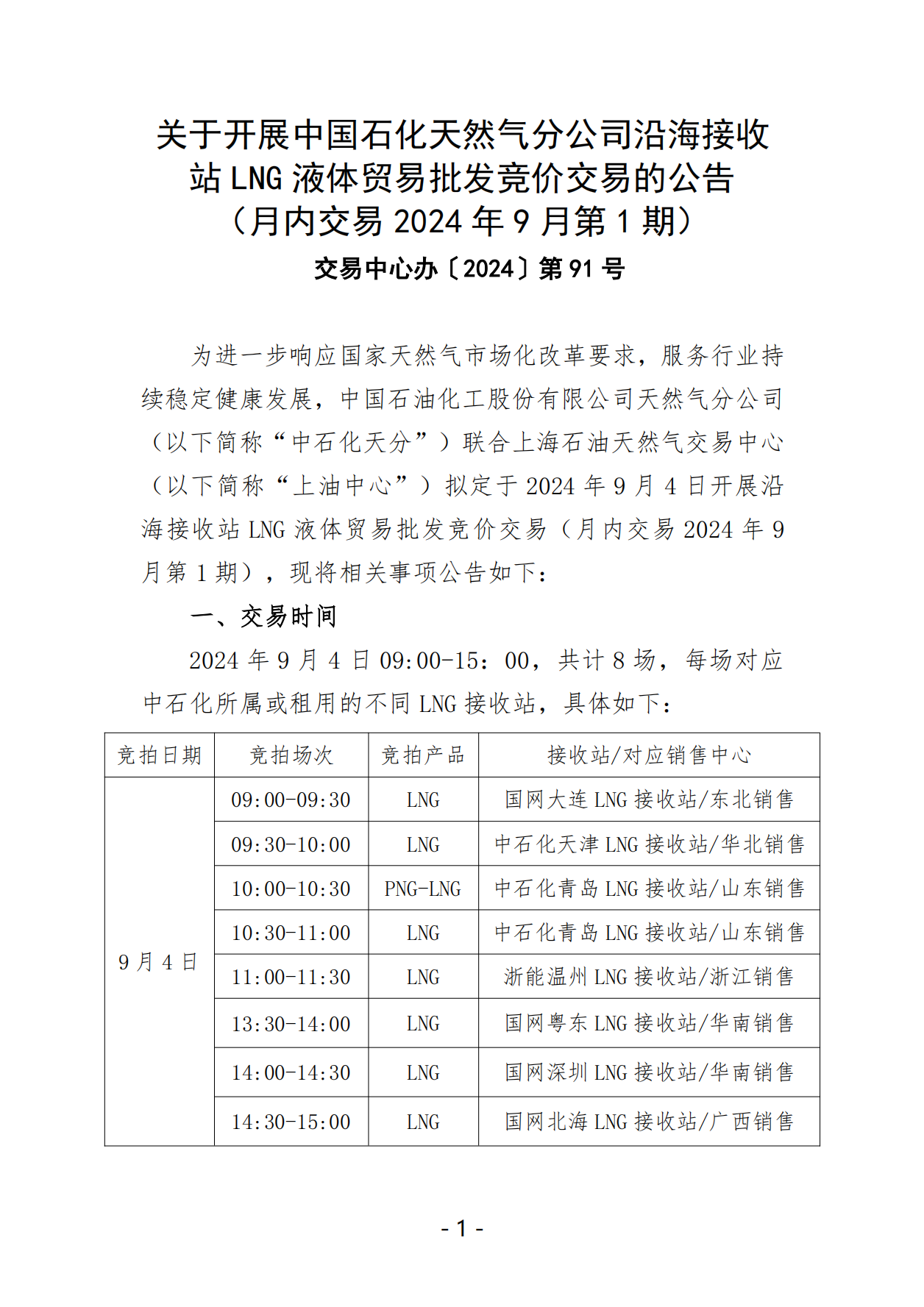 关于开展中国石化天然气分公司沿海接收站 LNG 液体贸易批发竞价交易的公告
（月内交易 2024 年 9 月第 1 期）

交易中心办〔2024〕第 91 号

为进一步响应国家天然气市场化改革要求，服务行业持续稳定健康发展，中国石油化工股份有限公司天然气分公司（以下简称“中石化天分”）联合上海石油天然气交易中心（以下简称“上油中心”）拟定于 2024 年 9 月 4 日开展沿海接收站 LNG 液体贸易批发竞价交易（月内交易 2024 年 9 月第 1 期），现将相关事项公告如下：

一、交易时间

2024 年 9 月 4 日 09:00-15：00，共计 8 场，每场对应中石化所属或租用的不同 LNG 接收站，具体如下：

| 竞拍日期 | 竞拍场次 | 竞拍产品 | 接收站/对应销售中心 |
|---|---|---|---|
| 9 月 4 日 | 09:00-09:30 | LNG | 国网大连 LNG 接收站/东北销售 |
| | 09:30-10:00 | LNG | 中石化天津 LNG 接收站/华北销售 |
| | 10:00-10:30 | PNG-LNG | 中石化青岛 LNG 接收站/山东销售 |
| | 10:30-11:00 | LNG | 中石化青岛 LNG 接收站/山东销售 |
| | 11:00-11:30 | LNG | 浙能温州 LNG 接收站/浙江销售 |
| | 13:30-14:00 | LNG | 国网粤东 LNG 接收站/华南销售 |
| | 14:00-14:30 | LNG | 国网深圳 LNG 接收站/华南销售 |
| | 14:30-15:00 | LNG | 国网北海 LNG 接收站/广西销售 |

- 1 -